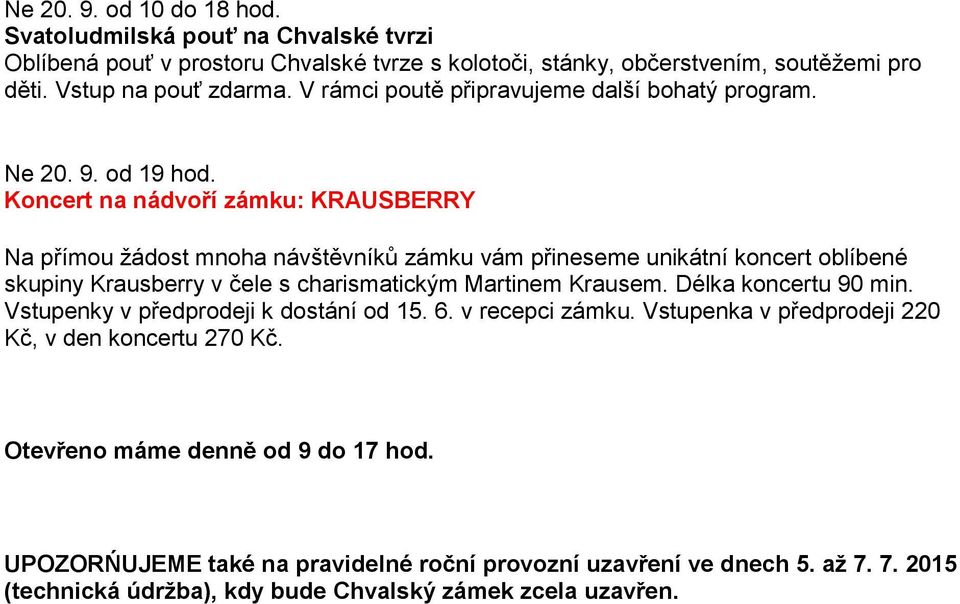 Ne 20. 9. od 10 do 18 hod.
Svatoludmilská pouť na Chvalské tvrzi
Oblíbená pouť v prostoru Chvalské tvrze s kolotoči, stánky, občerstvením, soutěžemi pro děti. Vstup na pouť zdarma. V rámci poutě připravujeme další bohatý program.

Ne 20. 9. od 19 hod.
Koncert na nádvoří zámku: KRAUSBERRY

Na přímou žádost mnoha návštěvníků zámku vám přineseme unikátní koncert oblíbené skupiny Krausberry v čele s charismatickým Martinem Krausem. Délka koncertu 90 min. Vstupenky v předprodeji k dostání od 15. 6. v recepci zámku. Vstupenka v předprodeji 220 Kč, v den koncertu 270 Kč.

Otevřeno máme denně od 9 do 17 hod.

UPOZORŇUJEME také na pravidelné roční provozní uzavření ve dnech 5. až 7. 7. 2015 (technická údržba), kdy bude Chvalský zámek zcela uzavřen.